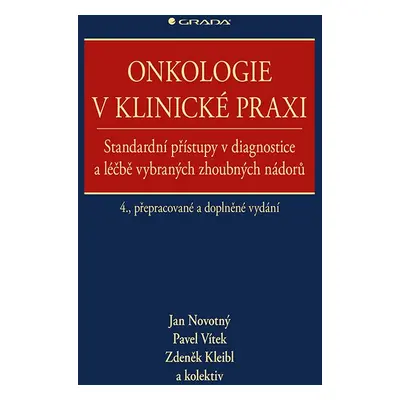 GRADA

ONKOLOGIE
V KLINICKÉ PRAXI

Standardní přístupy v diagnostice a léčbě vybraných zhoubných nádorů

4., přepracované a doplněné vydání

Jan Novotný
Pavel Vítek
Zdeněk Kleibl
a kolektiv